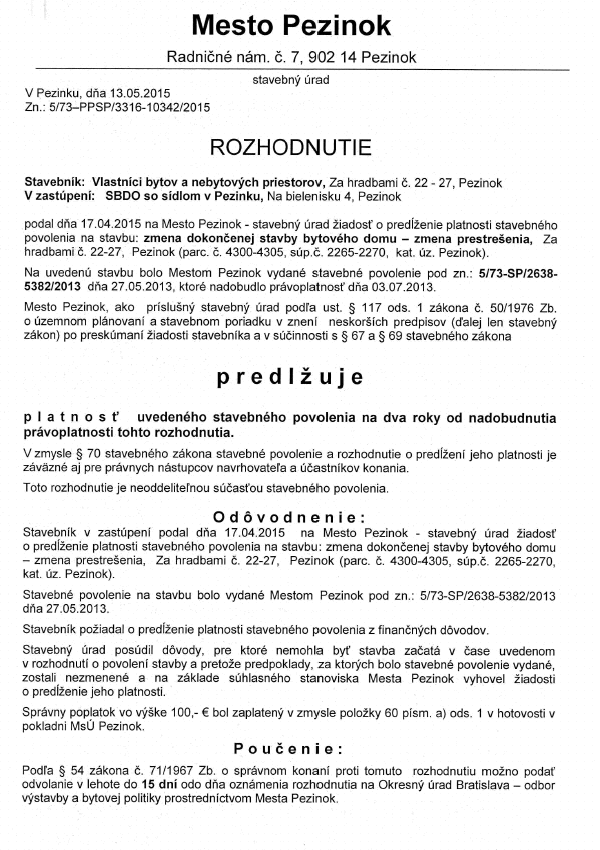 Mesto Pezinok

Radničné nám. č. 7, 902 14 Pezinok

stavebný úrad

V Pezinku, dňa 13.05.2015
Zn.: 5/73–PPSP/3316-10342/2015

ROZHODNUTIE

Stavebník: Vlastníci bytov a nebytových priestorov, Za hradbami č. 22 - 27, Pezinok
V zastúpení: SBDO so sídlom v Pezinku, Na bielenisku 4, Pezinok

podal dňa 17.04.2015 na Mesto Pezinok - stavebný úrad žiadosť o predĺženie platnosti stavebného povolenia na stavbu: zmena dokončenej stavby bytového domu – zmena prestrešenia, Za hradbami č. 22-27, Pezinok (parc. č. 4300-4305, súp.č. 2265-2270, kat. úz. Pezinok).

Na uvedenú stavbu bolo Mestom Pezinok vydané stavebné povolenie pod zn.: 5/73-SP/2638-5382/2013 dňa 27.05.2013, ktoré nadobudlo právoplatnosť dňa 03.07.2013.

Mesto Pezinok, ako príslušný stavebný úrad podľa ust. § 117 ods. 1 zákona č. 50/1976 Zb. o územnom plánovaní a stavebnom poriadku v znení neskorších predpisov (ďalej len stavebný zákon) po preskúmaní žiadosti stavebníka a v súčinnosti s § 67 a § 69 stavebného zákona

predlžuje

platnosť uvedeného stavebného povolenia na dva roky od nadobudnutia právoplatnosti tohto rozhodnutia.

V zmysle § 70 stavebného zákona stavebné povolenie a rozhodnutie o predĺžení jeho platnosti je záväzné aj pre právnych nástupcov navrhovateľa a účastníkov konania.

Toto rozhodnutie je neoddeliteľnou súčasťou stavebného povolenia.

Odôvodnenie:

Stavebník v zastúpení podal dňa 17.04.2015 na Mesto Pezinok - stavebný úrad žiadosť o predĺženie platnosti stavebného povolenia na stavbu: zmena dokončenej stavby bytového domu – zmena prestrešenia, Za hradbami č. 22-27, Pezinok (parc. č. 4300-4305, súp.č. 2265-2270, kat. úz. Pezinok).

Stavebné povolenie na stavbu bolo vydané Mestom Pezinok pod zn.: 5/73-SP/2638-5382/2013 dňa 27.05.2013.

Stavebník požiadal o predĺženie platnosti stavebného povolenia z finančných dôvodov.

Stavebný úrad posúdil dôvody, pre ktoré nemohla byť stavba začatá v čase uvedenom v rozhodnutí o povolení stavby a pretože predpoklady, za ktorých bolo stavebné povolenie vydané, zostali nezmenené a na základe súhlasného stanoviska Mesta Pezinok vyhovel žiadosti o predĺženie jeho platnosti.

Správny poplatok vo výške 100,- € bol zaplatený v zmysle položky 60 písm. a) ods. 1 v hotovosti v pokladni MsÚ Pezinok.

Poučenie:

Podľa § 54 zákona č. 71/1967 Zb. o správnom konaní proti tomuto rozhodnutiu možno podať odvolanie v lehote do 15 dní odo dňa oznámenia rozhodnutia na Okresný úrad Bratislava – odbor výstavby a bytovej politiky prostredníctvom Mesta Pezinok.